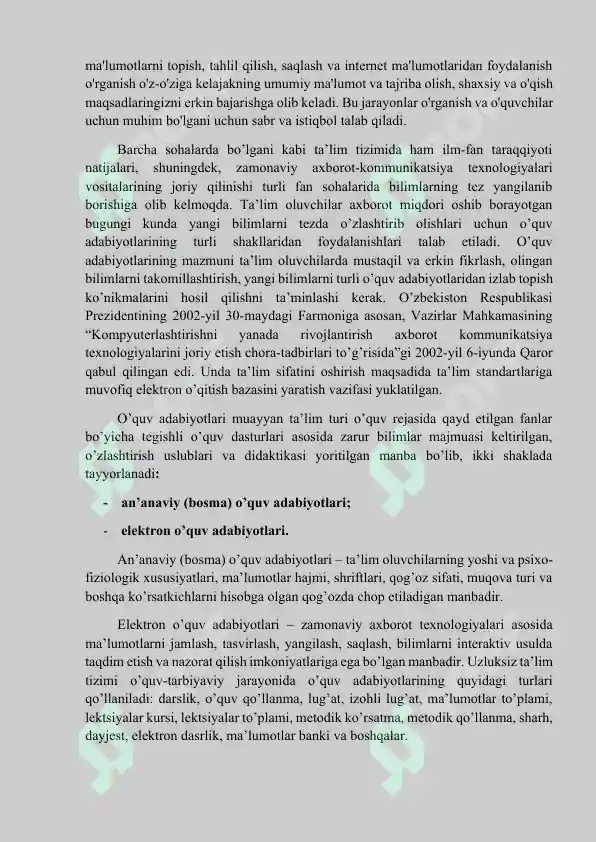 ma'lumotlarni topish, tahlil qilish, saqlash va internet ma'lumotlaridan foydalanish o'rganish o'z-o'ziga kelajakning umumiy ma'lumot va tajriba olish, shaxsiy va o'qish maqsadlaringizni erkin bajarishga olib keladi. Bu jarayonlar o'rganish va o'quvchilar uchun muhim bo'lgani uchun sabr va istiqbol talab qiladi.

Barcha sohalarda bo’lgani kabi ta’lim tizimida ham ilm-fan taraqqiyoti natijalari, shuningdek, zamonaviy axborot-kommunikatsiya texnologiyalari vositalarining joriy qilinishi turli fan sohalarida bilimlarning tez yangilanib borishiga olib kelmoqda. Ta’lim oluvchilar axborot miqdori oshib borayotgan bugungi kunda yangi bilimlarni tezda o’zlashtirib olishlari uchun o’quv adabiyotlarining turli shakllaridan foydalanishlari talab etiladi. O’quv adabiyotlarining mazmuni ta’lim oluvchilarda mustaqil va erkin fikrlash, olingan bilimlarni takomillashtirish, yangi bilimlarni turli o’quv adabiyotlaridan izlab topish ko’nikmalarini hosil qilishni ta’minlashi kerak. O’zbekiston Respublikasi Prezidentining 2002-yil 30-maydagi Farmoniga asosan, Vazirlar Mahkamasining “Kompyuterlashtirishni yanada rivojlantirish axborot kommunikatsiya texnologiyalarini joriy etish chora-tadbirlari to’g’risida”gi 2002-yil 6-iyunda Qaror qabul qilingan edi. Unda ta’lim sifatini oshirish maqsadida ta’lim standartlariga muvofiq elektron o’qitish bazasini yaratish vazifasi yuklatilgan.

O’quv adabiyotlari muayyan ta’lim turi o’quv rejasida qayd etilgan fanlar bo’yicha tegishli o’quv dasturlari asosida zarur bilimlar majmuasi keltirilgan, o’zlashtirish uslublari va didaktikasi yoritilgan manba bo’lib, ikki shaklada tayyorlanadi:

- an’anaviy (bosma) o’quv adabiyotlari;
- elektron o’quv adabiyotlari.

An’anaviy (bosma) o’quv adabiyotlari – ta’lim oluvchilarning yoshi va psixo-fiziologik xususiyatlari, ma’lumotlar hajmi, shriftlari, qog’oz sifati, muqova turi va boshqa ko’rsatkichlarni hisobga olgan qog’ozda chop etiladigan manbadir.

Elektron o’quv adabiyotlari – zamonaviy axborot texnologiyalari asosida ma’lumotlarni jamlash, tasvirlash, yangilash, saqlash, bilimlarni interaktiv usulda taqdim etish va nazorat qilish imkoniyatlariga ega bo’lgan manbadir. Uzluksiz ta’lim tizimi o’quv-tarbiyaviy jarayonida o’quv adabiyotlarining quyidagi turlari qo’llaniladi: darslik, o’quv qo’llanma, lug’at, izohli lug’at, ma’lumotlar to’plami, lektsiyalar kursi, lektsiyalar to’plami, metodik ko’rsatma, metodik qo’llanma, sharh, dayjest, elektron dasrlik, ma’lumotlar banki va boshqalar.